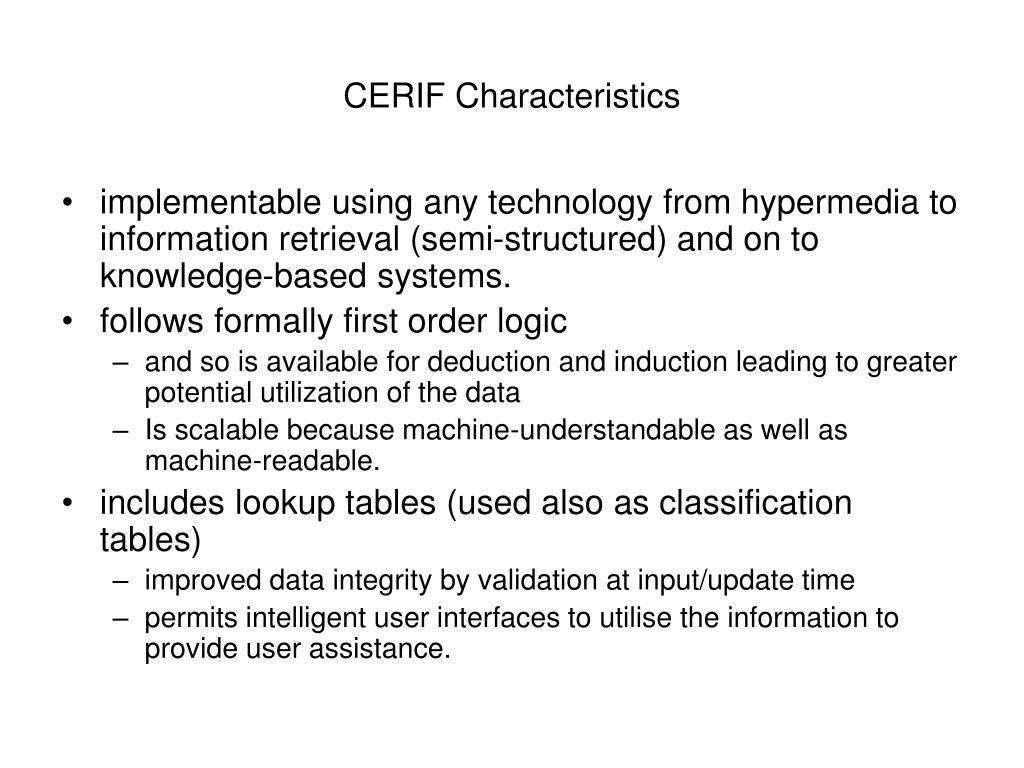 CERIF Characteristics

• implementable using any technology from hypermedia to information retrieval (semi-structured) and on to knowledge-based systems.
• follows formally first order logic
– and so is available for deduction and induction leading to greater potential utilization of the data
– Is scalable because machine-understandable as well as machine-readable.
• includes lookup tables (used also as classification tables)
– improved data integrity by validation at input/update time
– permits intelligent user interfaces to utilise the information to provide user assistance.